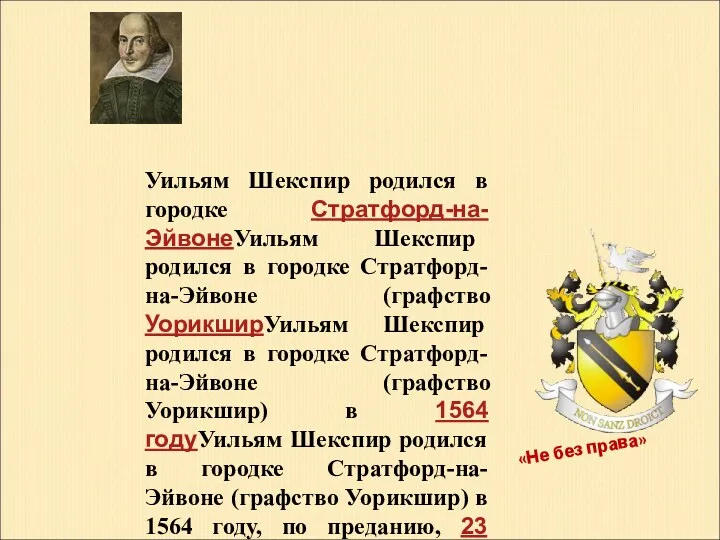 Уильям Шекспир родился в городке Стратфорд-на-ЭйвонеУильям Шекспир родился в городке Стратфорд-на-Эйвоне (графство УорикширУильям Шекспир родился в городке Стратфорд-на-Эйвоне (графство Уорикшир) в 1564 годуУильям Шекспир родился в городке Стратфорд-на-Эйвоне (графство Уорикшир) в 1564 году, по преданию, 23

NON SANZ DROICT

«Не без права»